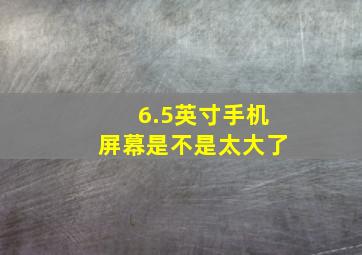 6.5英寸手机
屏幕是不是太大了